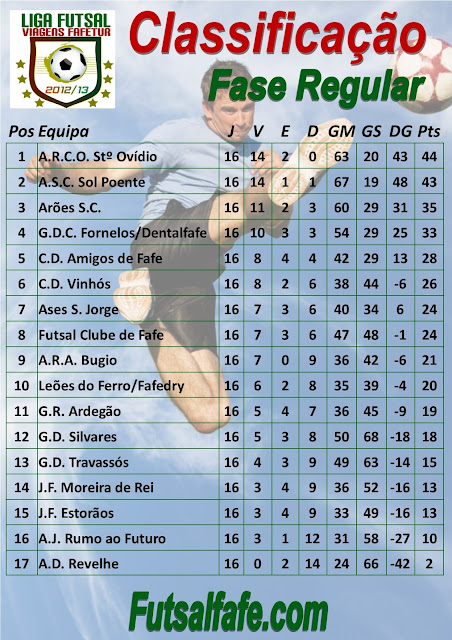 LIGA FUTSAL
VIAGENS FAFETUR
2012/13

Classificação
Fase Regular

| Pos | Equipa | J | V | E | D | GM | GS | DG | Pts |
|---|---|---|---|---|---|---|---|---|---|
| 1 | A.R.C.O. Stº Ovídio | 16 | 14 | 2 | 0 | 63 | 20 | 43 | 44 |
| 2 | A.S.C. Sol Poente | 16 | 14 | 1 | 1 | 67 | 19 | 48 | 43 |
| 3 | Arões S.C. | 16 | 11 | 2 | 3 | 60 | 29 | 31 | 35 |
| 4 | G.D.C. Fornelos/Dentalfafe | 16 | 10 | 3 | 3 | 54 | 29 | 25 | 33 |
| 5 | C.D. Amigos de Fafe | 16 | 8 | 4 | 4 | 42 | 29 | 13 | 28 |
| 6 | C.D. Vinhós | 16 | 8 | 2 | 6 | 38 | 44 | -6 | 26 |
| 7 | Ases S. Jorge | 16 | 7 | 3 | 6 | 40 | 34 | 6 | 24 |
| 8 | Futsal Clube de Fafe | 16 | 7 | 3 | 6 | 47 | 48 | -1 | 24 |
| 9 | A.R.A. Bugio | 16 | 7 | 0 | 9 | 36 | 42 | -6 | 21 |
| 10 | Leões do Ferro/Fafedry | 16 | 6 | 2 | 8 | 35 | 39 | -4 | 20 |
| 11 | G.R. Ardegão | 16 | 5 | 4 | 7 | 36 | 45 | -9 | 19 |
| 12 | G.D. Silvares | 16 | 5 | 3 | 8 | 50 | 68 | -18 | 18 |
| 13 | G.D. Travassós | 16 | 4 | 3 | 9 | 49 | 63 | -14 | 15 |
| 14 | J.F. Moreira de Rei | 16 | 3 | 4 | 9 | 36 | 52 | -16 | 13 |
| 15 | J.F. Estorãos | 16 | 3 | 4 | 9 | 33 | 49 | -16 | 13 |
| 16 | A.J. Rumo ao Futuro | 16 | 3 | 1 | 12 | 31 | 58 | -27 | 10 |
| 17 | A.D. Revelhe | 16 | 0 | 2 | 14 | 24 | 66 | -42 | 2 |

Futsalfafe.com